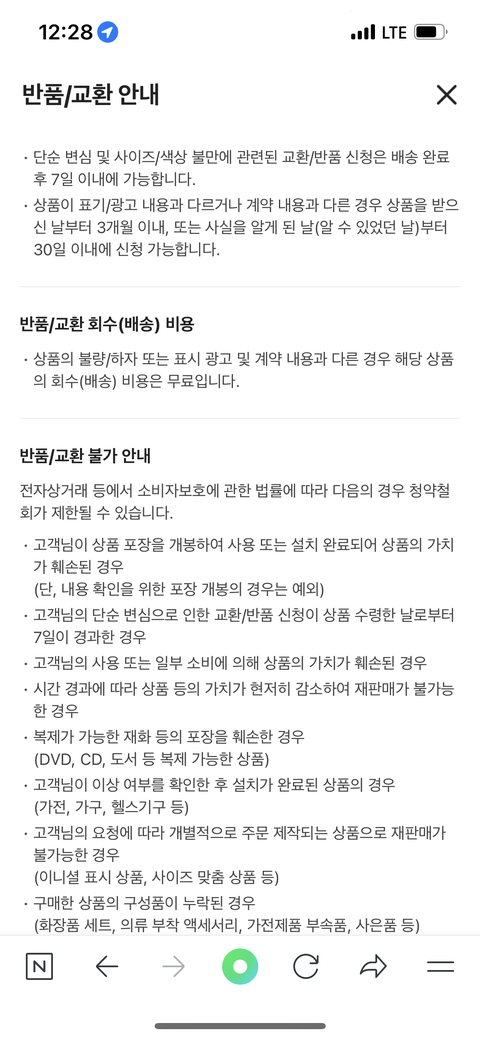 12:28 LTE

반품/교환 안내

· 단순 변심 및 사이즈/색상 불만에 관련된 교환/반품 신청은 배송 완료 후 7일 이내에 가능합니다.
· 상품이 표기/광고 내용과 다르거나 계약 내용과 다른 경우 상품을 받으신 날부터 3개월 이내, 또는 사실을 알게 된 날(알 수 있었던 날)부터 30일 이내에 신청 가능합니다.

반품/교환 회수(배송) 비용

· 상품의 불량/하자 또는 표시 광고 및 계약 내용과 다른 경우 해당 상품의 회수(배송) 비용은 무료입니다.

반품/교환 불가 안내

전자상거래 등에서 소비자보호에 관한 법률에 따라 다음의 경우 청약철회가 제한될 수 있습니다.

· 고객님이 상품 포장을 개봉하여 사용 또는 설치 완료되어 상품의 가치가 훼손된 경우
(단, 내용 확인을 위한 포장 개봉의 경우는 예외)
· 고객님의 단순 변심으로 인한 교환/반품 신청이 상품 수령한 날로부터 7일이 경과한 경우
· 고객님의 사용 또는 일부 소비에 의해 상품의 가치가 훼손된 경우
· 시간 경과에 따라 상품 등의 가치가 현저히 감소하여 재판매가 불가능한 경우
· 복제가 가능한 재화 등의 포장을 훼손한 경우
(DVD, CD, 도서 등 복제 가능한 상품)
· 고객님이 이상 여부를 확인한 후 설치가 완료된 상품의 경우
(가전, 가구, 헬스기구 등)
· 고객님의 요청에 따라 개별적으로 주문 제작되는 상품으로 재판매가 불가능한 경우
(이니셜 표시 상품, 사이즈 맞춤 상품 등)
· 구매한 상품의 구성품이 누락된 경우
(화장품 세트, 의류 부착 액세서리, 가전제품 부속품, 사은품 등)

N